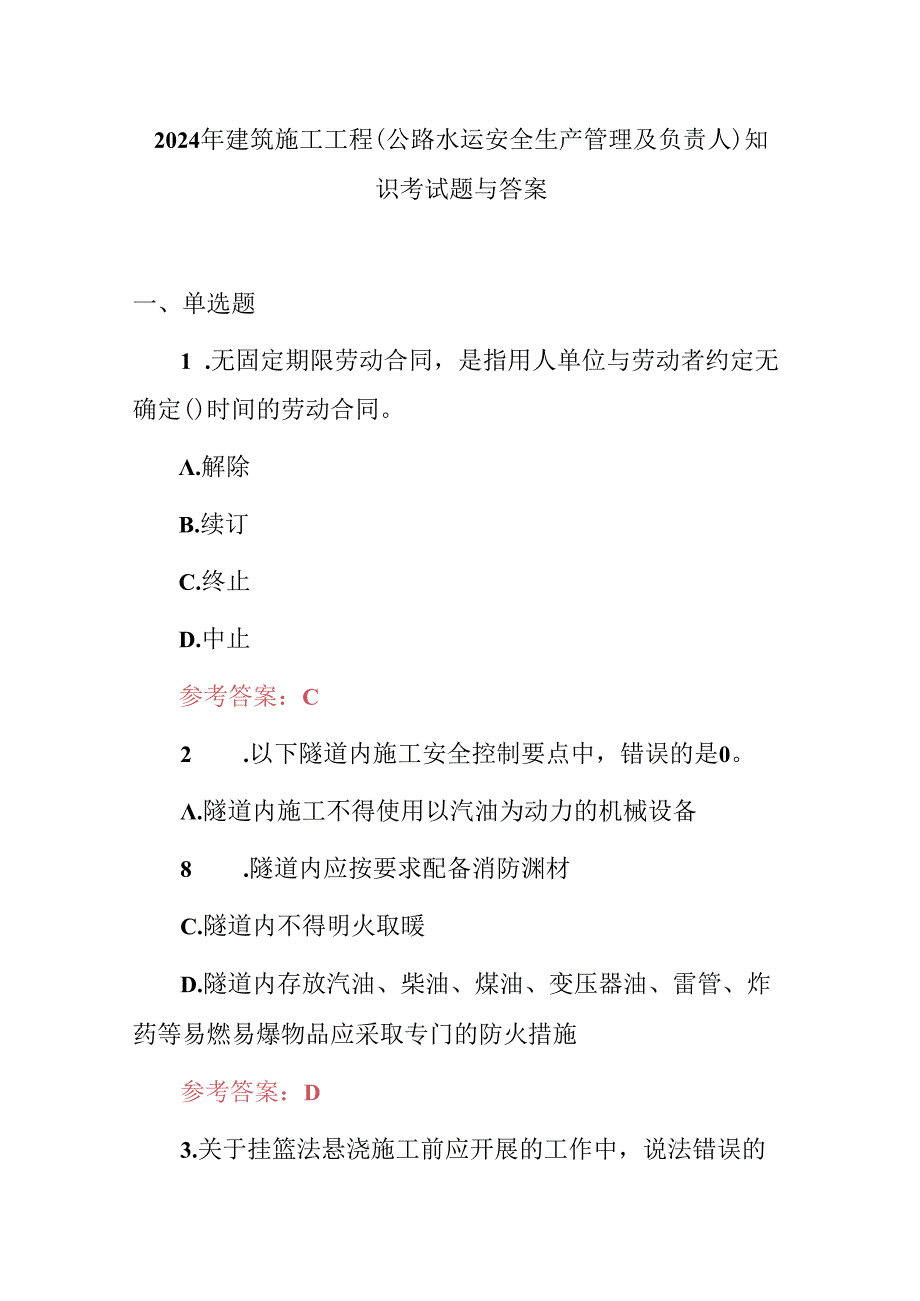 2024年建筑施工工程(公路水运安全生产管理及负责人)知识考试题与答案

一、单选题

1 .无固定期限劳动合同，是指用人单位与劳动者约定无确定()时间的劳动合同。

A.解除

B.续订

C.终止

D.中止

参考答案：C

2 .以下隧道内施工安全控制要点中，错误的是0。

A.隧道内施工不得使用以汽油为动力的机械设备

8 .隧道内应按要求配备消防渊材

C.隧道内不得明火取暖

D.隧道内存放汽油、柴油、煤油、变压器油、雷管、炸药等易燃易爆物品应采取专门的防火措施

参考答案：D

3.关于挂篮法悬浇施工前应开展的工作中，说法错误的